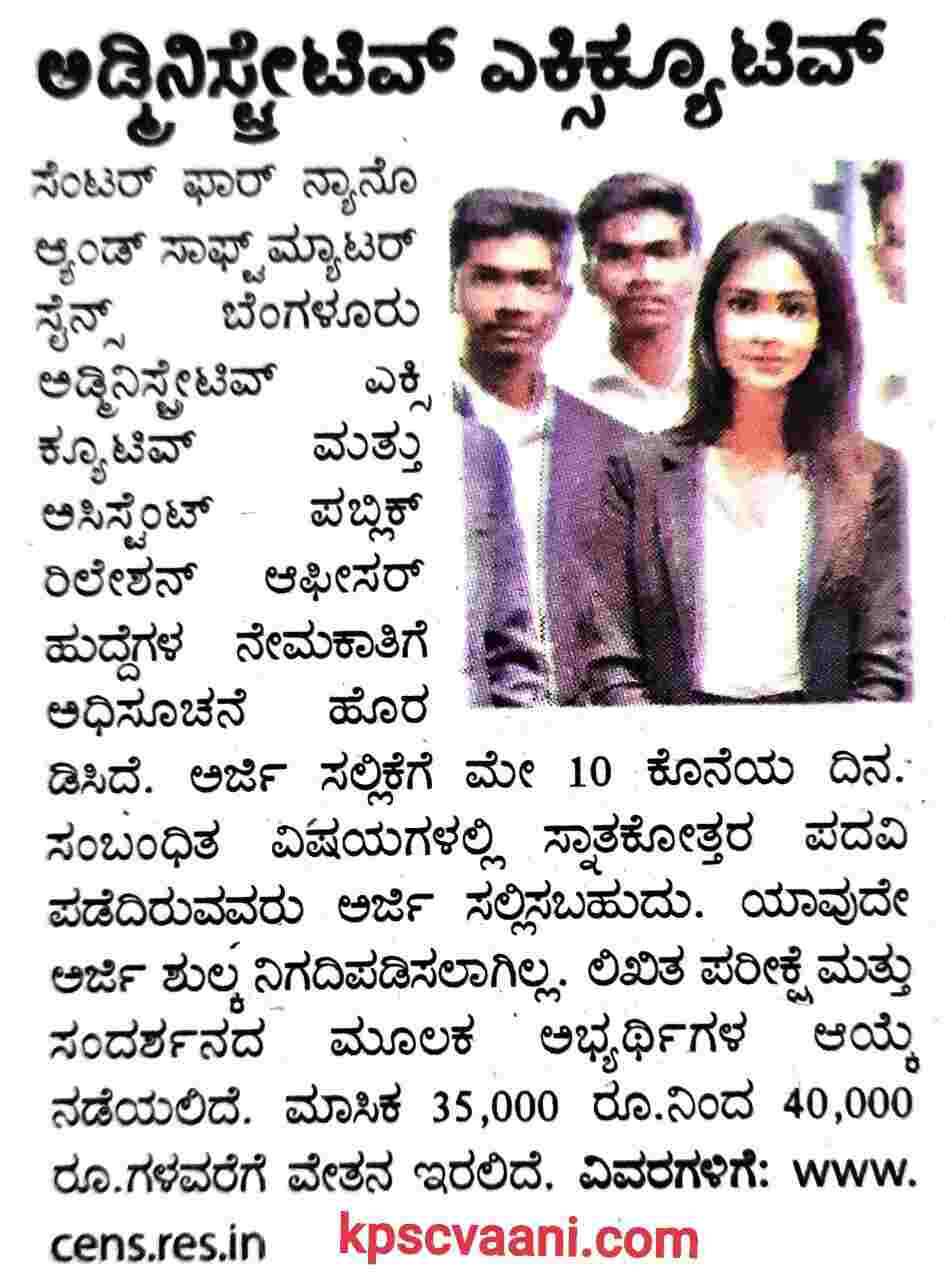 ಅಡ್ಮಿನಿಸ್ಟ್ರೇಟಿವ್ ಎಕ್ಸಿಕ್ಯೂಟಿವ್

ಸೆಂಟರ್ ಫಾರ್ ನ್ಯಾನೊ ಆ್ಯಂಡ್ ಸಾಫ್ಟ್ ಮ್ಯಾಟರ್ ಸೈನ್ಸ್ ಬೆಂಗಳೂರು ಅಡ್ಮಿನಿಸ್ಟ್ರೇಟಿವ್ ಎಕ್ಸಿಕ್ಯೂಟಿವ್ ಮತ್ತು ಅಸಿಸ್ಟೆಂಟ್ ಪಬ್ಲಿಕ್ ರಿಲೇಶನ್ ಆಫೀಸರ್ ಹುದ್ದೆಗಳ ನೇಮಕಾತಿಗೆ ಅಧಿಸೂಚನೆ ಹೊರಡಿಸಿದೆ. ಅರ್ಜಿ ಸಲ್ಲಿಕೆಗೆ ಮೇ 10 ಕೊನೆಯ ದಿನ. ಸಂಬಂಧಿತ ವಿಷಯಗಳಲ್ಲಿ ಸ್ನಾತಕೋತ್ತರ ಪದವಿ ಪಡೆದಿರುವವರು ಅರ್ಜಿ ಸಲ್ಲಿಸಬಹುದು. ಯಾವುದೇ ಅರ್ಜಿ ಶುಲ್ಕ ನಿಗದಿಪಡಿಸಲಾಗಿಲ್ಲ. ಲಿಖಿತ ಪರೀಕ್ಷೆ ಮತ್ತು ಸಂದರ್ಶನದ ಮೂಲಕ ಅಭ್ಯರ್ಥಿಗಳ ಆಯ್ಕೆ ನಡೆಯಲಿದೆ. ಮಾಸಿಕ 35,000 ರೂ.ನಿಂದ 40,000 ರೂ.ಗಳವರೆಗೆ ವೇತನ ಇರಲಿದೆ. ವಿವರಗಳಿಗೆ: www.cens.res.in

kpscvaani.com